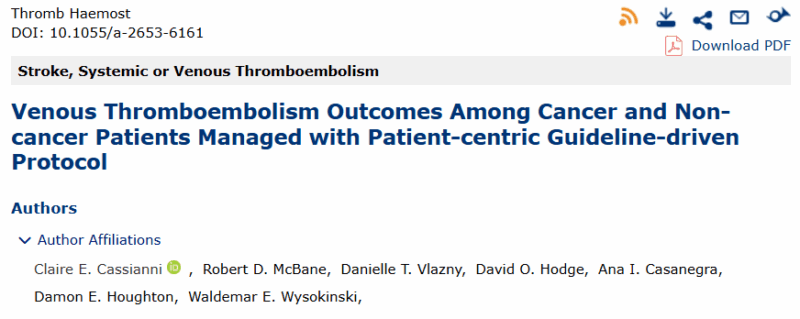 Thromb Haemost
DOI: 10.1055/a-2653-6161

Download PDF

Stroke, Systemic or Venous Thromboembolism

Venous Thromboembolism Outcomes Among Cancer and Non-cancer Patients Managed with Patient-centric Guideline-driven Protocol

Authors

Author Affiliations

Claire E. Cassianni , Robert D. McBane, Danielle T. Vlazny, David O. Hodge, Ana I. Casanegra, Damon E. Houghton, Waldemar E. Wysokinski,